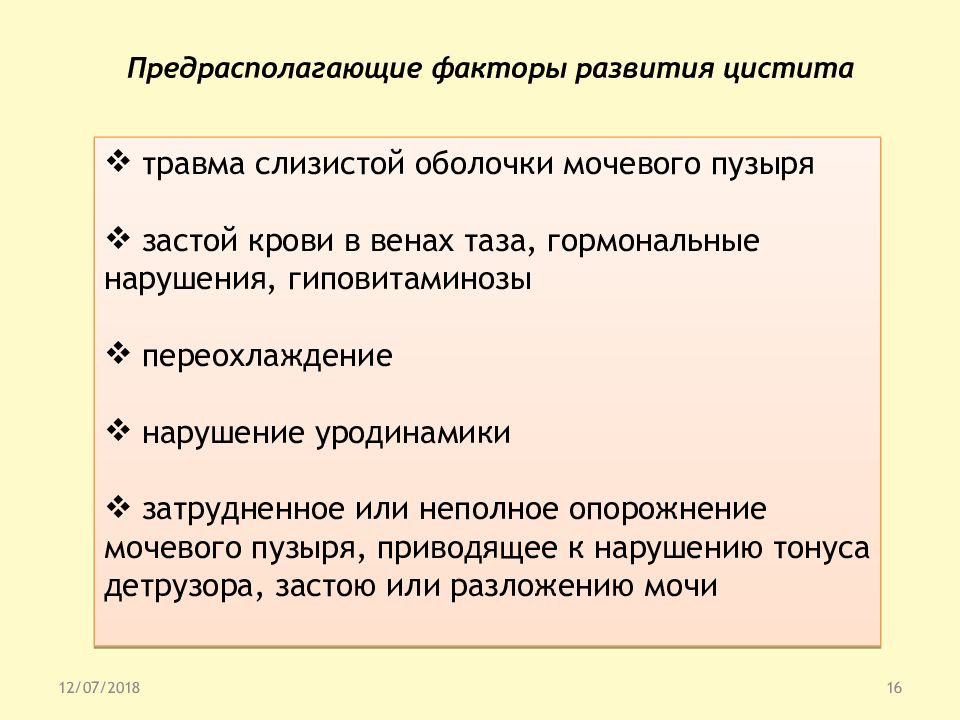 Предрасполагающие факторы развития цистита

❖ травма слизистой оболочки мочевого пузыря

❖ застой крови в венах таза, гормональные нарушения, гиповитаминозы

❖ переохлаждение

❖ нарушение уродинамики

❖ затрудненное или неполное опорожнение мочевого пузыря, приводящее к нарушению тонуса детрузора, застою или разложению мочи

12/07/2018

16